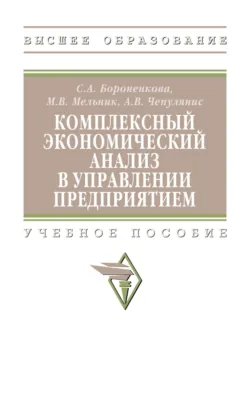 ВЫСШЕЕ ОБРАЗОВАНИЕ

С.А. Бороненкова,
М.В. Мельник, А.В. Чепулянис

КОМПЛЕКСНЫЙ ЭКОНОМИЧЕСКИЙ АНАЛИЗ В УПРАВЛЕНИИ ПРЕДПРИЯТИЕМ

УЧЕБНОЕ ПОСОБИЕ